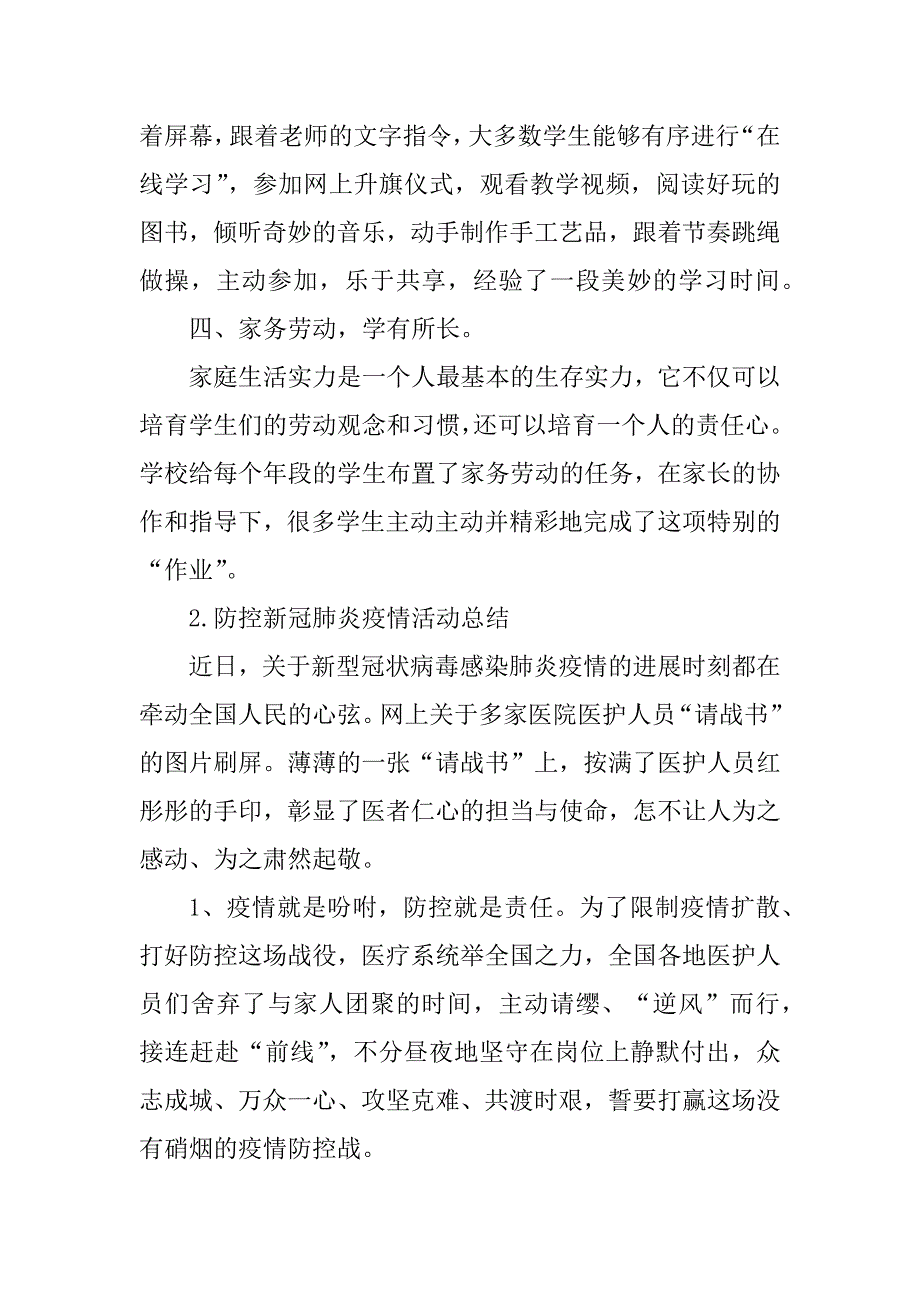 着屏幕，跟着老师的文字指令，大多数学生能够有序进行“在线学习”，参加网上升旗仪式，观看教学视频，阅读好玩的图书，倾听奇妙的音乐，动手制作手工艺品，跟着节奏跳绳做操，主动参加，乐于共享，经验了一段美妙的学习时间。

四、家务劳动，学有所长。

家庭生活实力是一个人最基本的生存实力，它不仅可以培育学生们的劳动观念和习惯，还可以培育一个人的责任心。学校给每个年段的学生布置了家务劳动的任务，在家长的协作和指导下，很多学生主动主动并精彩地完成了这项特别的“作业”。

2.防控新冠肺炎疫情活动总结

近日，关于新型冠状病毒感染肺炎疫情的进展时刻都在牵动全国人民的心弦。网上关于多家医院医护人员“请战书”的图片刷屏。薄薄的一张“请战书”上，按满了医护人员红彤彤的手印，彰显了医者仁心的担当与使命，怎不让人为之感动、为之肃然起敬。

1、疫情就是吩咐，防控就是责任。为了限制疫情扩散、打好防控这场战役，医疗系统举全国之力，全国各地医护人员们舍弃了与家人团聚的时间，主动请缨、“逆风”而行，接连赶赴“前线”，不分昼夜地坚守在岗位上静默付出，众志成城、万众一心、攻坚克难、共渡时艰，誓要打赢这场没有硝烟的疫情防控战。